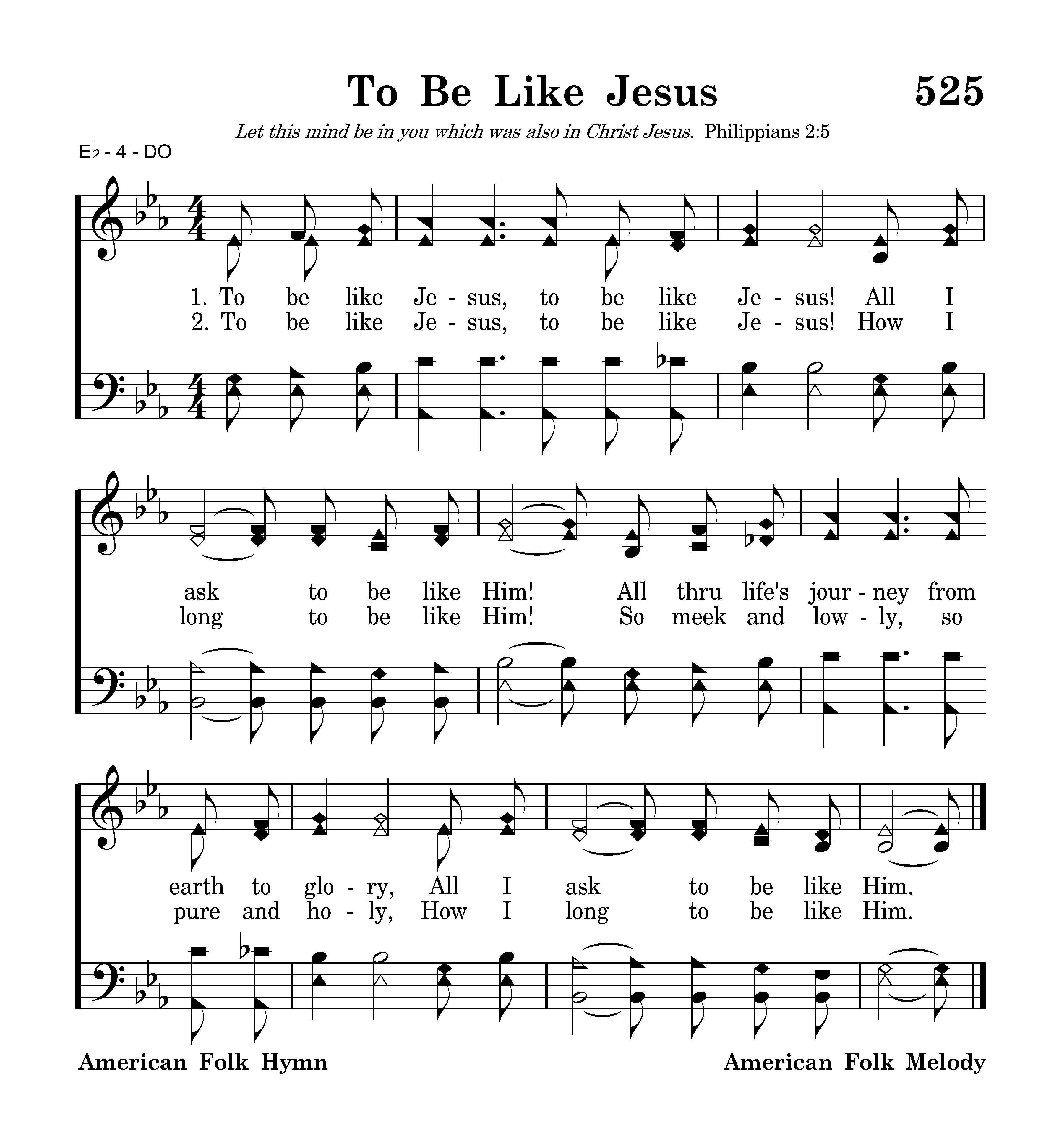 To Be Like Jesus 525

Let this mind be in you which was also in Christ Jesus. Philippians 2:5

E♭ - 4 - DO

1. To be like Je - sus, to be like Je - sus! All I
2. To be like Je - sus, to be like Je - sus! How I

ask to be like Him! All thru life's jour - ney from
long to be like Him! So meek and low - ly, so

earth to glo - ry, All I ask to be like Him.
pure and ho - ly, How I long to be like Him.

American Folk Hymn

American Folk Melody